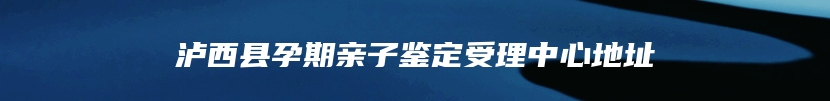 泸西县孕期亲子鉴定受理中心地址